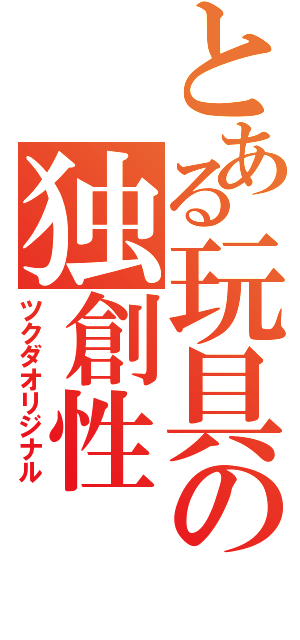 とある玩具の
独創性
ツクダオリジナル